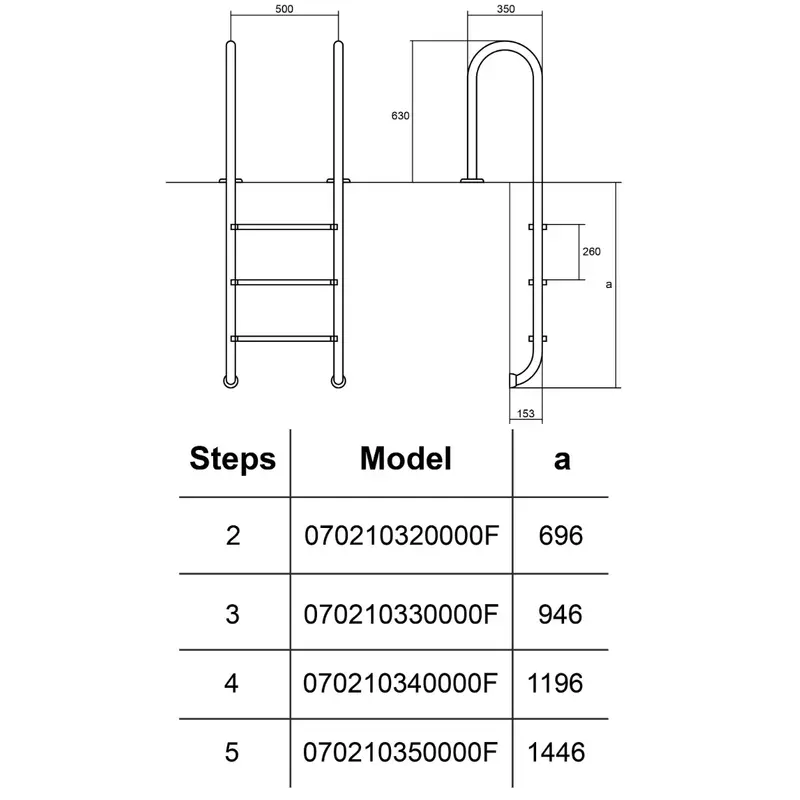 500

350

630

260

a

153

| Steps | Model | a |
|---|---|---|
| 2 | 070210320000F | 696 |
| 3 | 070210330000F | 946 |
| 4 | 070210340000F | 1196 |
| 5 | 070210350000F | 1446 |